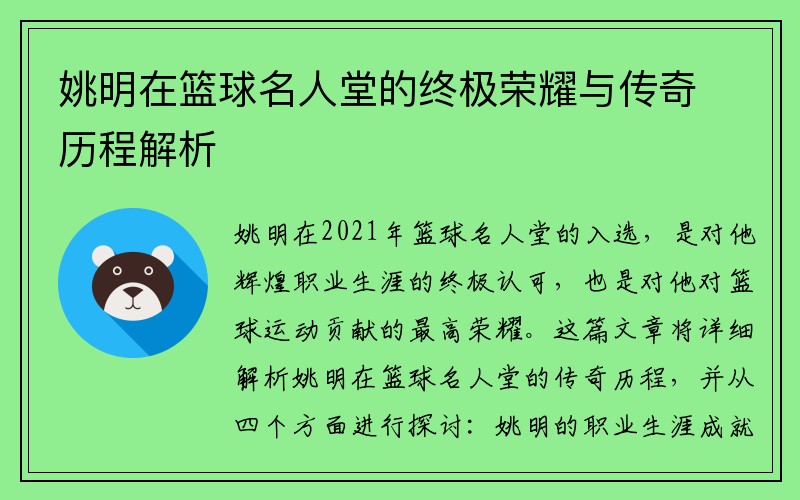 姚明在篮球名人堂的终极荣耀与传奇历程解析

姚明在2021年篮球名人堂的入选，是对他辉煌职业生涯的终极认可，也是对他对篮球运动贡献的最高荣耀。这篇文章将详细解析姚明在篮球名人堂的传奇历程，并从四个方面进行探讨：姚明的职业生涯成就